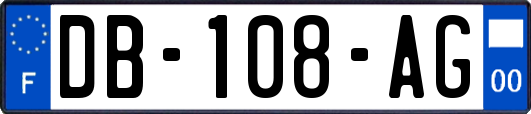 F
DB-108-AG
00